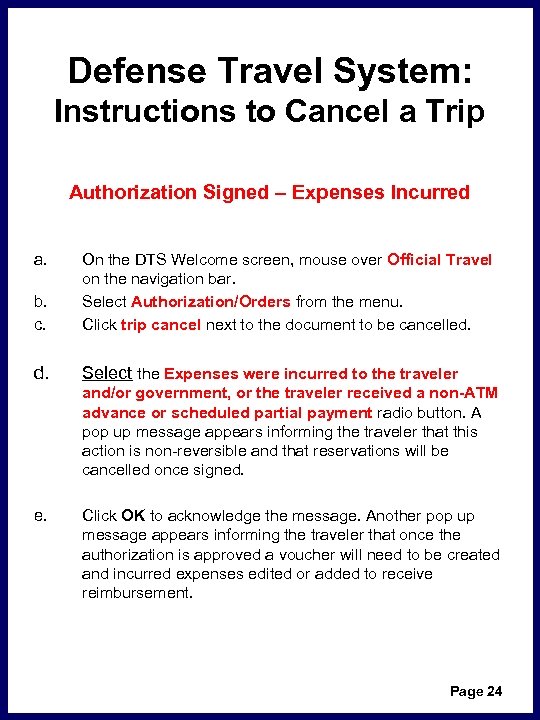 Defense Travel System:
Instructions to Cancel a Trip

Authorization Signed – Expenses Incurred

a. On the DTS Welcome screen, mouse over Official Travel on the navigation bar.
b. Select Authorization/Orders from the menu.
c. Click trip cancel next to the document to be cancelled.

d. Select the Expenses were incurred to the traveler and/or government, or the traveler received a non-ATM advance or scheduled partial payment radio button. A pop up message appears informing the traveler that this action is non-reversible and that reservations will be cancelled once signed.

e. Click OK to acknowledge the message. Another pop up message appears informing the traveler that once the authorization is approved a voucher will need to be created and incurred expenses edited or added to receive reimbursement.

Page 24